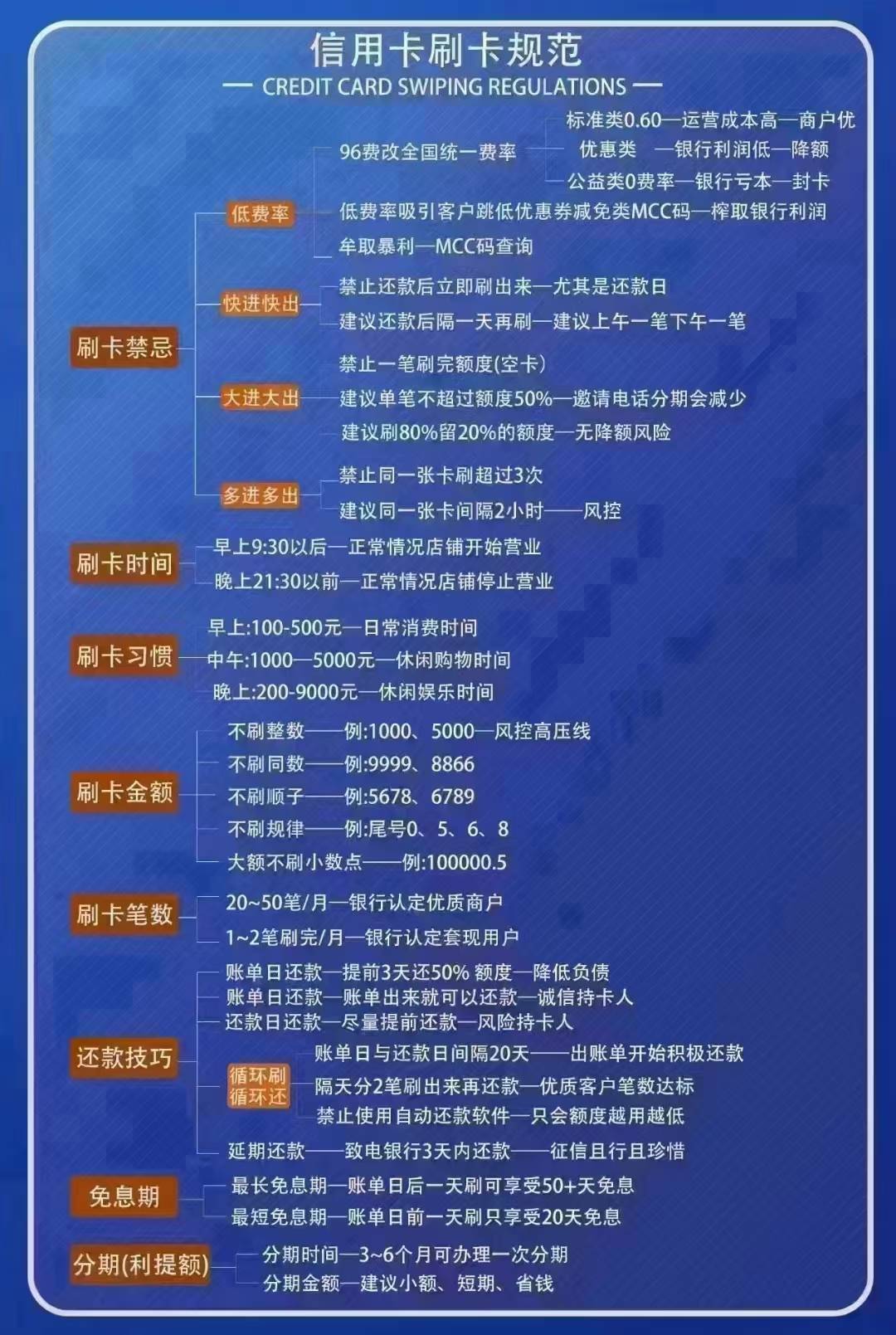 信用卡刷卡规范
— CREDIT CARD SWIPING REGULATIONS —

刷卡禁忌

低费率
96费改全国统一费率
标准类0.60—运营成本高—商户优
优惠类 —银行利润低—降额
公益类0费率—银行亏本—封卡
低费率吸引客户跳低优惠券减免类MCC码—榨取银行利润
牟取暴利—MCC码查询

快进快出
禁止还款后立即刷出来—尤其是还款日
建议还款后隔一天再刷—建议上午一笔下午一笔

大进大出
禁止一笔刷完额度(空卡)
建议单笔不超过额度50%—邀请电话分期会减少
建议刷80%留20%的额度—无降额风险

多进多出
禁止同一张卡刷超过3次
建议同一张卡间隔2小时——风控

刷卡时间
早上9:30以后—正常情况店铺开始营业
晚上21:30以前—正常情况店铺停止营业

刷卡习惯
早上:100-500元—日常消费时间
中午:1000—5000元—休闲购物时间
晚上:200-9000元—休闲娱乐时间

刷卡金额
不刷整数——例:1000、5000—风控高压线
不刷同数——例:9999、8866
不刷顺子——例:5678、6789
不刷规律——例:尾号0、5、6、8
大额不刷小数点——例:100000.5

刷卡笔数
20~50笔/月—银行认定优质商户
1~2笔刷完/月—银行认定套现用户

还款技巧
账单日还款—提前3天还50% 额度—降低负债
账单日还款—账单出来就可以还款—诚信持卡人
还款日还款—尽量提前还款—风险持卡人
循环刷 循环还
账单日与还款日间隔20天——出账单开始积极还款
隔天分2笔刷出来再还款—优质客户笔数达标
禁止使用自动还款软件—只会额度越用越低
延期还款——致电银行3天内还款——征信且行且珍惜

免息期
最长免息期—账单日后一天刷可享受50+天免息
最短免息期—账单日前一天刷只享受20天免息

分期(利提额)
分期时间—3~6个月可办理一次分期
分期金额—建议小额、短期、省钱